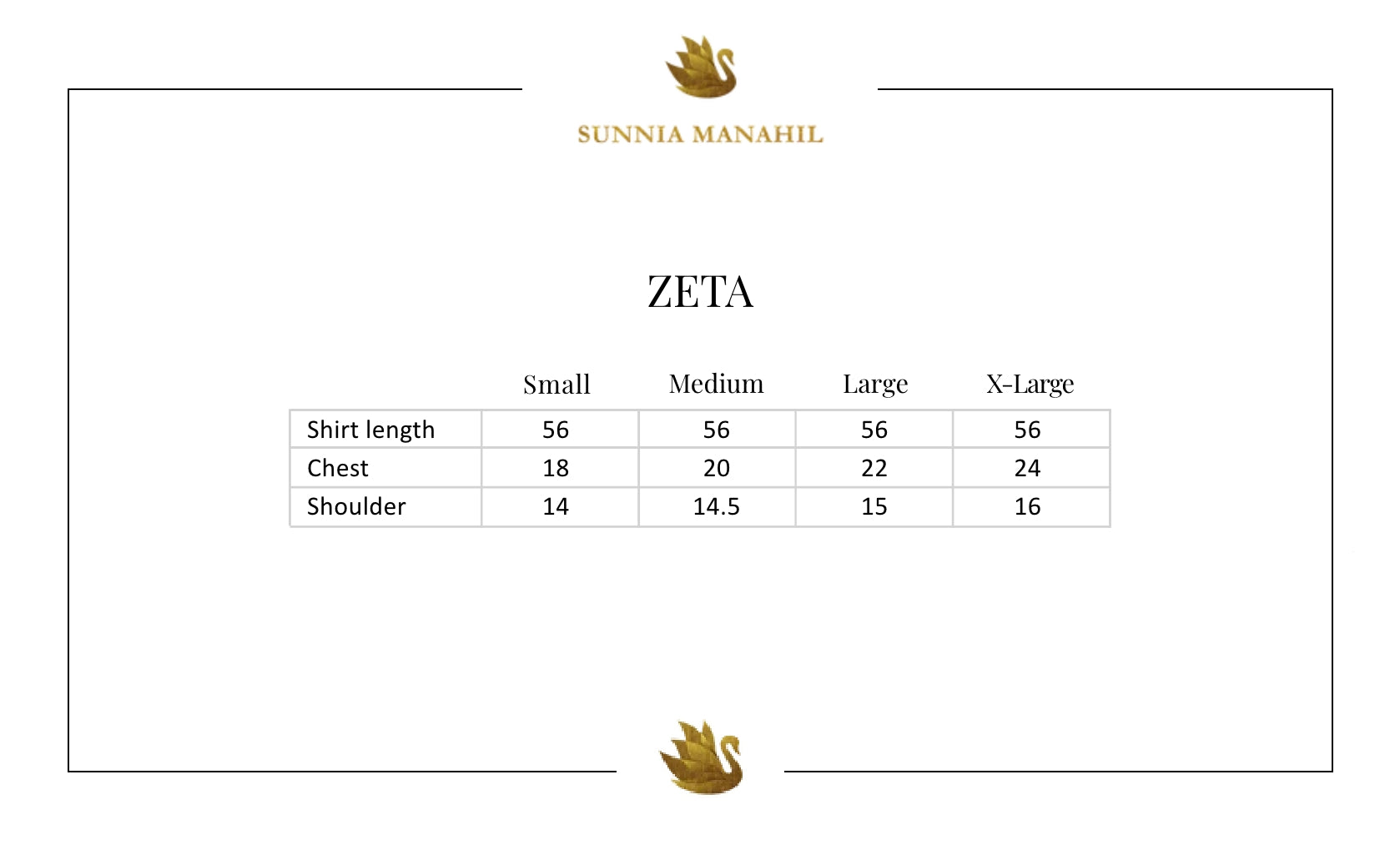 SUNNIA MANAHIL

ZETA

| | Small | Medium | Large | X-Large |
|---|---|---|---|---|
| Shirt length | 56 | 56 | 56 | 56 |
| Chest | 18 | 20 | 22 | 24 |
| Shoulder | 14 | 14.5 | 15 | 16 |